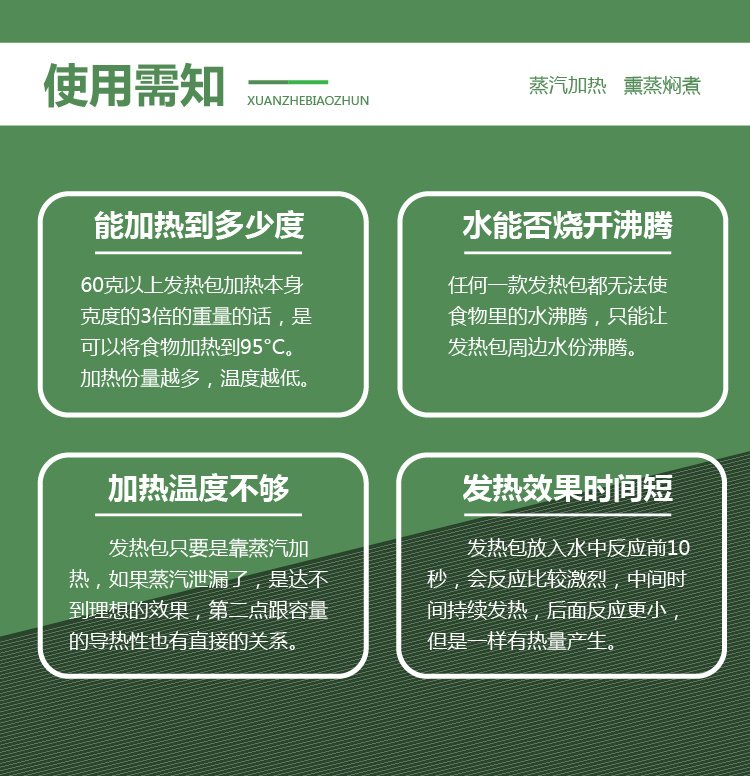 使用需知

XUANZHEBIAOZHUN

蒸汽加热　熏蒸焖煮

能加热到多少度

60克以上发热包加热本身克度的3倍的重量的话，是可以将食物加热到95°C。加热份量越多，温度越低。

水能否烧开沸腾

任何一款发热包都无法使食物里的水沸腾，只能让发热包周边水份沸腾。

加热温度不够

发热包只要是靠蒸汽加热，如果蒸汽泄漏了，是达不到理想的效果，第二点跟容量的导热性也有直接的关系。

发热效果时间短

发热包放入水中反应前10秒，会反应比较激烈，中间时间持续发热，后面反应更小，但是一样有热量产生。